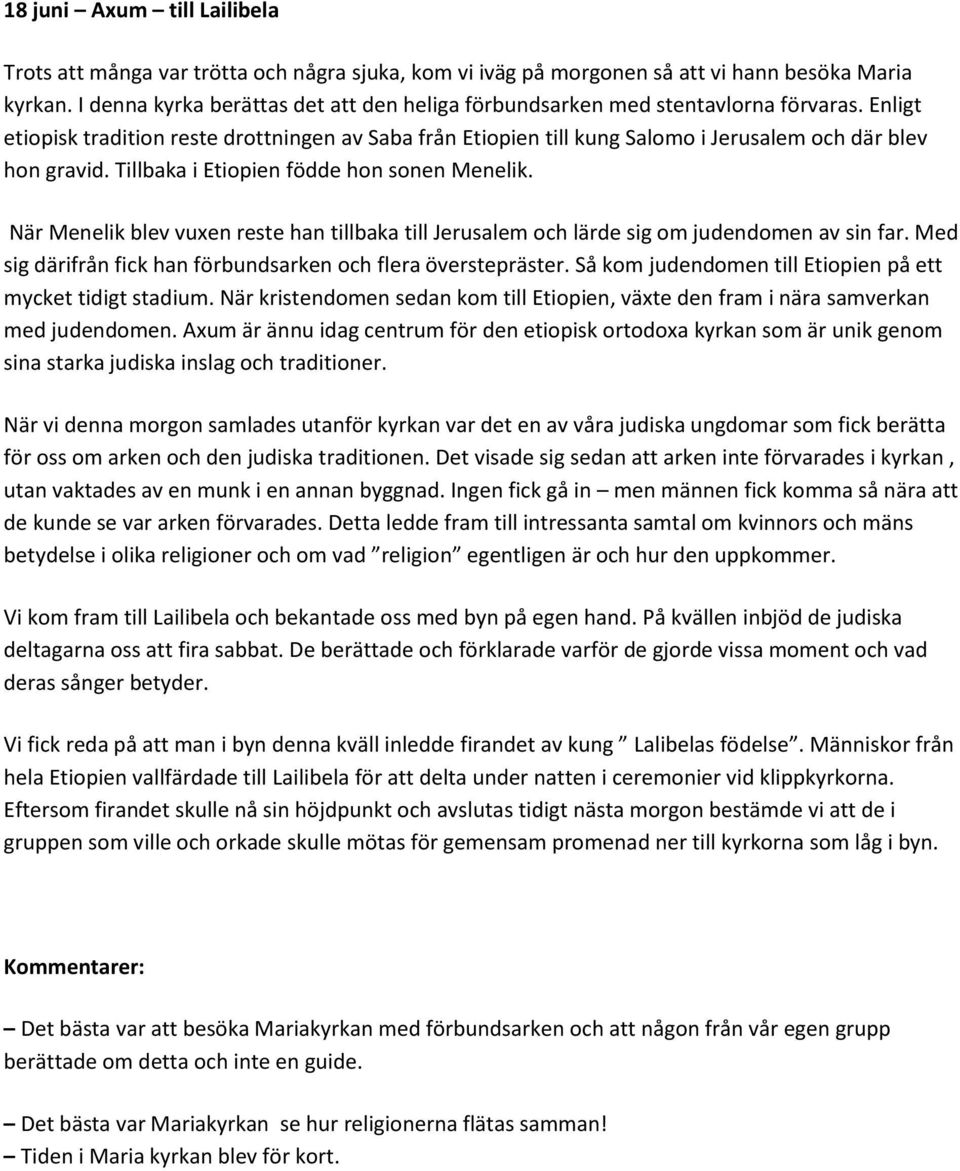 18 juni – Axum – till Lailibela

Trots att många var trötta och några sjuka, kom vi iväg på morgonen så att vi hann besöka Maria kyrkan. I denna kyrka berättas det att den heliga förbundsarken med stentavlorna förvaras. Enligt etiopisk tradition reste drottningen av Saba från Etiopien till kung Salomo i Jerusalem och där blev hon gravid. Tillbaka i Etiopien födde hon sonen Menelik.

När Menelik blev vuxen reste han tillbaka till Jerusalem och lärde sig om judendomen av sin far. Med sig därifrån fick han förbundsarken och flera överstepräster. Så kom judendomen till Etiopien på ett mycket tidigt stadium. När kristendomen sedan kom till Etiopien, växte den fram i nära samverkan med judendomen. Axum är ännu idag centrum för den etiopisk ortodoxa kyrkan som är unik genom sina starka judiska inslag och traditioner.

När vi denna morgon samlades utanför kyrkan var det en av våra judiska ungdomar som fick berätta för oss om arken och den judiska traditionen. Det visade sig sedan att arken inte förvarades i kyrkan , utan vaktades av en munk i en annan byggnad. Ingen fick gå in – men männen fick komma så nära att de kunde se var arken förvarades. Detta ledde fram till intressanta samtal om kvinnors och mäns betydelse i olika religioner och om vad ”religion” egentligen är och hur den uppkommer.

Vi kom fram till Lailibela och bekantade oss med byn på egen hand. På kvällen inbjöd de judiska deltagarna oss att fira sabbat. De berättade och förklarade varför de gjorde vissa moment och vad deras sånger betyder.

Vi fick reda på att man i byn denna kväll inledde firandet av kung ” Lalibelas födelse”. Människor från hela Etiopien vallfärdade till Lailibela för att delta under natten i ceremonier vid klippkyrkorna. Eftersom firandet skulle nå sin höjdpunkt och avslutas tidigt nästa morgon bestämde vi att de i gruppen som ville och orkade skulle mötas för gemensam promenad ner till kyrkorna som låg i byn.

Kommentarer:

– Det bästa var att besöka Mariakyrkan med förbundsarken och att någon från vår egen grupp berättade om detta och inte en guide.

– Det bästa var Mariakyrkan se hur religionerna flätas samman!
– Tiden i Maria kyrkan blev för kort.